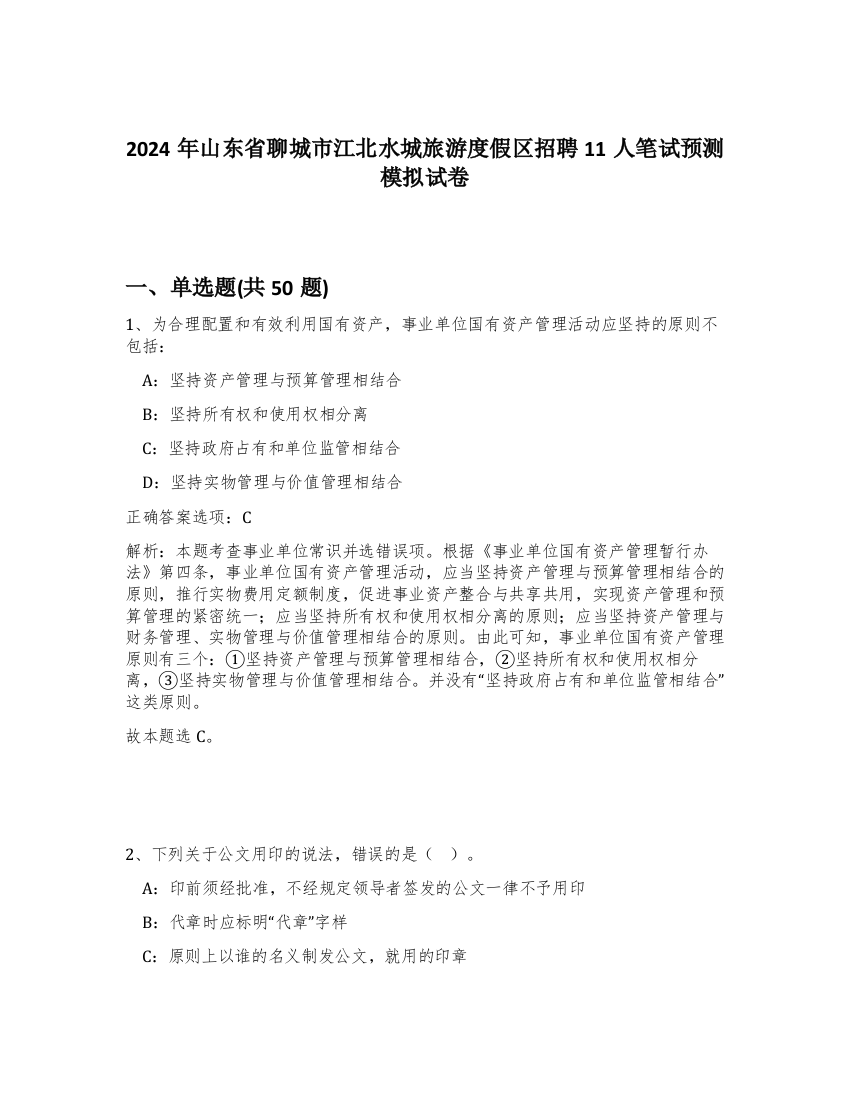 2024 年山东省聊城市江北水城旅游度假区招聘 11 人笔试预测模拟试卷

一、单选题(共 50 题)

1、为合理配置和有效利用国有资产，事业单位国有资产管理活动应坚持的原则不包括：

A：坚持资产管理与预算管理相结合

B：坚持所有权和使用权相分离

C：坚持政府占有和单位监管相结合

D：坚持实物管理与价值管理相结合

正确答案选项：C

解析：本题考查事业单位常识并选错误项。根据《事业单位国有资产管理暂行办法》第四条，事业单位国有资产管理活动，应当坚持资产管理与预算管理相结合的原则，推行实物费用定额制度，促进事业资产整合与共享共用，实现资产管理和预算管理的紧密统一；应当坚持所有权和使用权相分离的原则；应当坚持资产管理与财务管理、实物管理与价值管理相结合的原则。由此可知，事业单位国有资产管理原则有三个：①坚持资产管理与预算管理相结合，②坚持所有权和使用权相分离，③坚持实物管理与价值管理相结合。并没有“坚持政府占有和单位监管相结合”这类原则。

故本题选 C。

2、下列关于公文用印的说法，错误的是（ ）。

A：印前须经批准，不经规定领导者签发的公文一律不予用印

B：代章时应标明“代章”字样

C：原则上以谁的名义制发公文，就用的印章